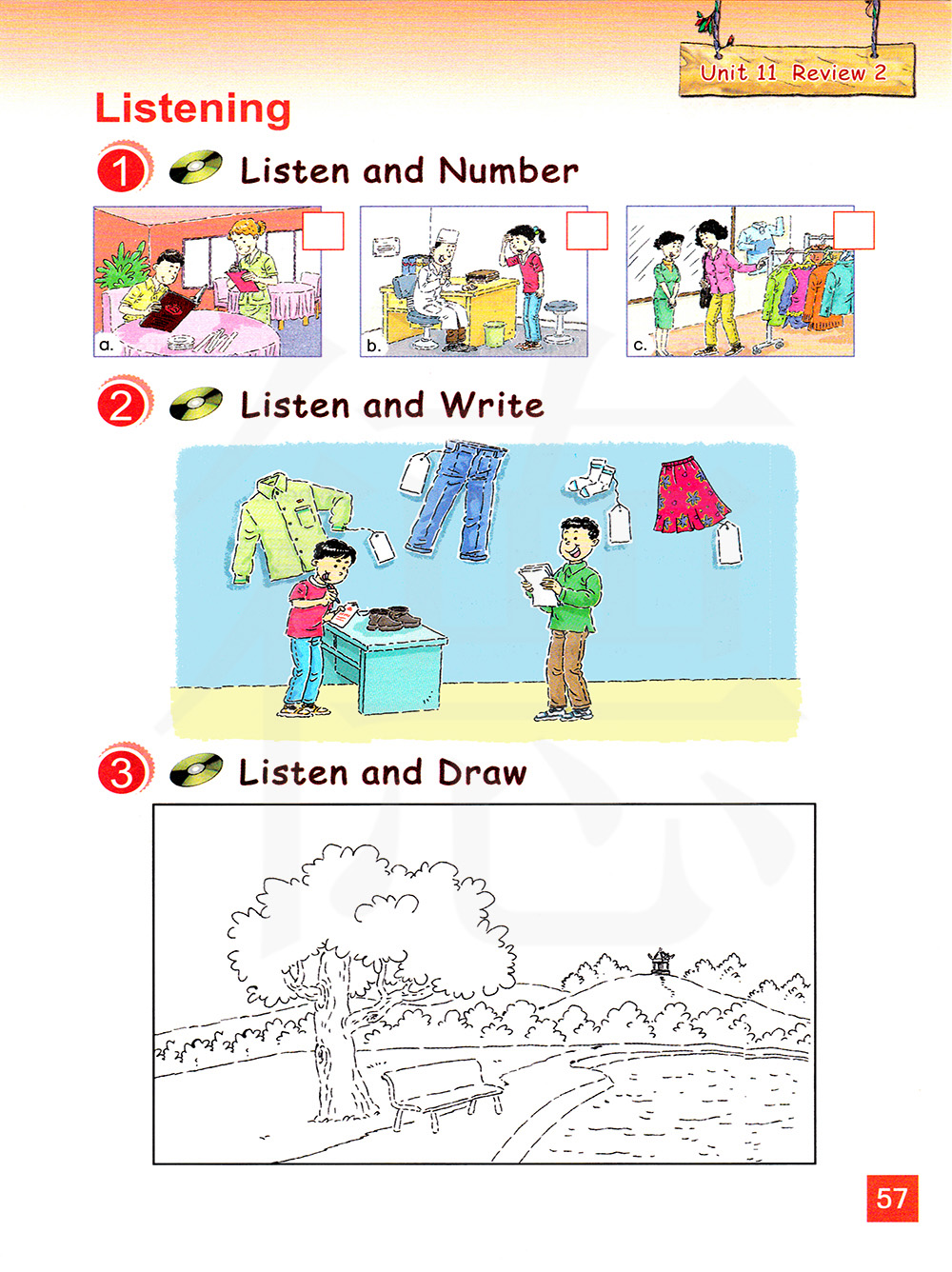 Unit 11 Review 2

Listening

1 Listen and Number

a.

b.

c.

2 Listen and Write

3 Listen and Draw

57